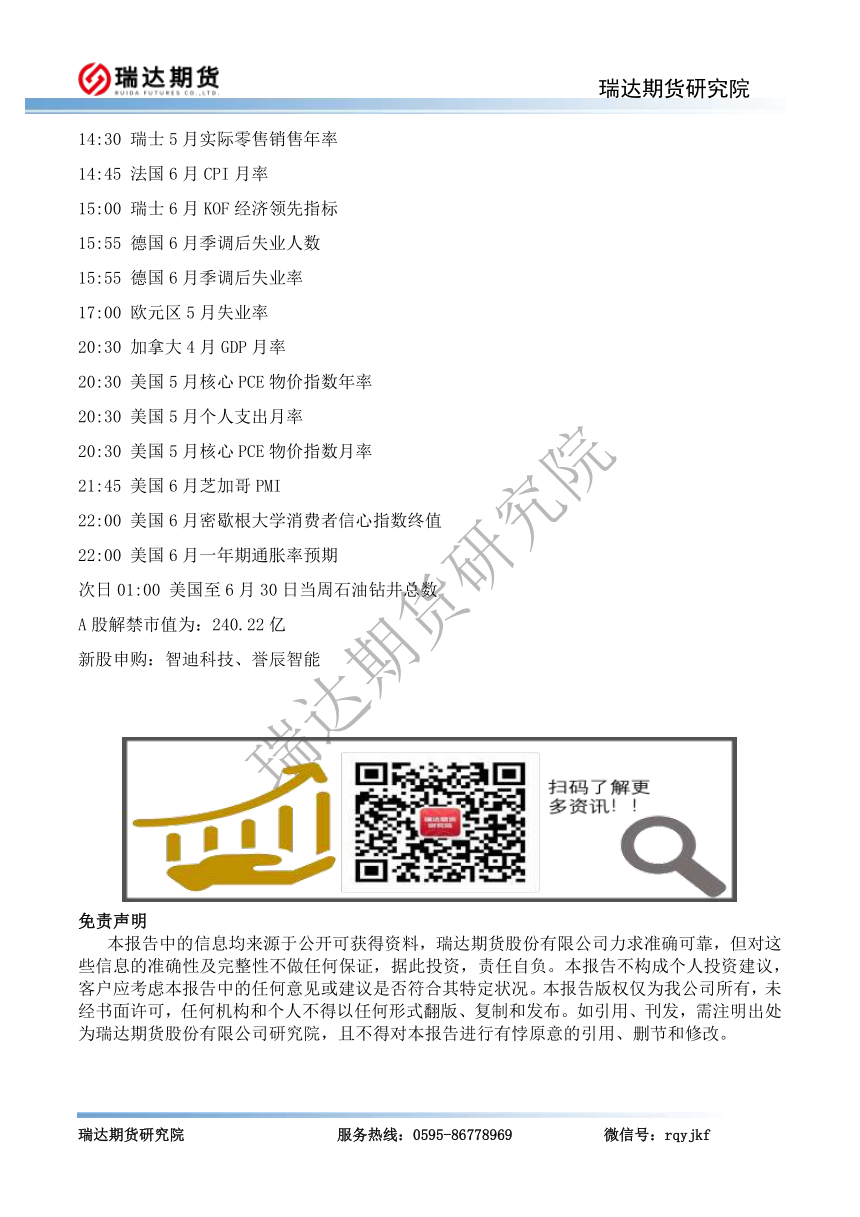 瑞达期货
RUIDA FUTURES CO.,LTD.

瑞达期货研究院

14:30 瑞士5月实际零售销售年率

14:45 法国6月CPI月率

15:00 瑞士6月KOF经济领先指标

15:55 德国6月季调后失业人数

15:55 德国6月季调后失业率

17:00 欧元区5月失业率

20:30 加拿大4月GDP月率

20:30 美国5月核心PCE物价指数年率

20:30 美国5月个人支出月率

20:30 美国5月核心PCE物价指数月率

21:45 美国6月芝加哥PMI

22:00 美国6月密歇根大学消费者信心指数终值

22:00 美国6月一年期通胀率预期

次日01:00 美国至6月30日当周石油钻井总数

A股解禁市值为：240.22亿

新股申购：智迪科技、誉辰智能

扫码了解更多资讯！！

免责声明

本报告中的信息均来源于公开可获得资料，瑞达期货股份有限公司力求准确可靠，但对这些信息的准确性及完整性不做任何保证，据此投资，责任自负。本报告不构成个人投资建议，客户应考虑本报告中的任何意见或建议是否符合其特定状况。本报告版权仅为我公司所有，未经书面许可，任何机构和个人不得以任何形式翻版、复制和发布。如引用、刊发，需注明出处为瑞达期货股份有限公司研究院，且不得对本报告进行有悖原意的引用、删节和修改。

瑞达期货研究院 服务热线：0595-86778969 微信号：rqyjkf

瑞达期货研究院